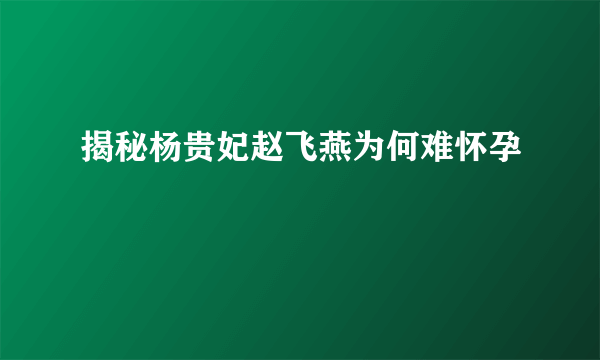 揭秘杨贵妃赵飞燕为何难怀孕